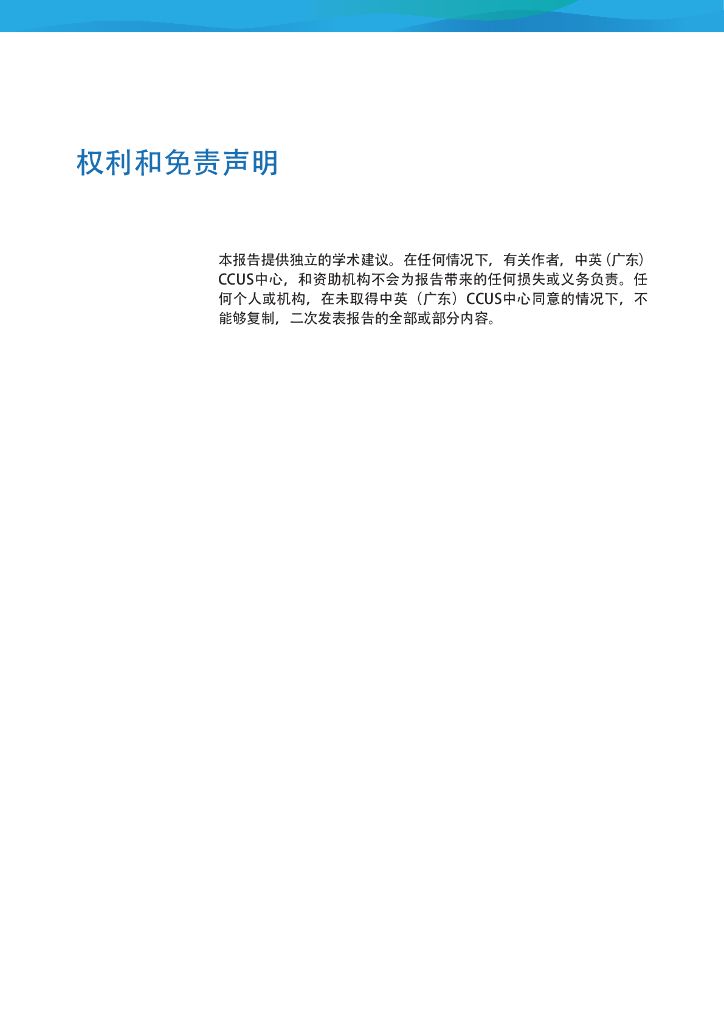 权利和免责声明

本报告提供独立的学术建议。在任何情况下，有关作者，中英（广东）CCUS中心，和资助机构不会为报告带来的任何损失或义务负责。任何个人或机构，在未取得中英（广东）CCUS中心同意的情况下，不能够复制，二次发表报告的全部或部分内容。